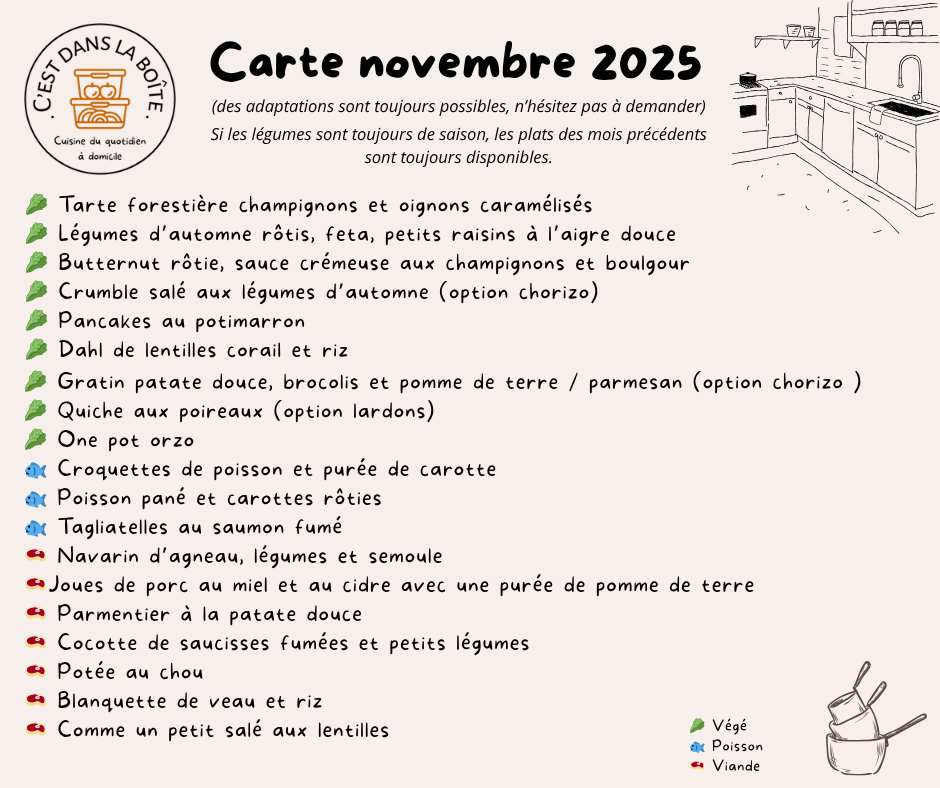 . C'EST DANS LA BOÎTE .
Cuisine du quotidien à domicile

Carte novembre 2025

(des adaptations sont toujours possibles, n'hésitez pas à demander)
Si les légumes sont toujours de saison, les plats des mois précédents sont toujours disponibles.

Tarte forestière champignons et oignons caramélisés
Légumes d'automne rôtis, feta, petits raisins à l'aigre douce
Butternut rôtie, sauce crémeuse aux champignons et boulgour
Crumble salé aux légumes d'automne (option chorizo)
Pancakes au potimarron
Dahl de lentilles corail et riz
Gratin patate douce, brocolis et pomme de terre / parmesan (option chorizo )
Quiche aux poireaux (option lardons)
One pot orzo
Croquettes de poisson et purée de carotte
Poisson pané et carottes rôties
Tagliatelles au saumon fumé
Navarin d'agneau, légumes et semoule
Joues de porc au miel et au cidre avec une purée de pomme de terre
Parmentier à la patate douce
Cocotte de saucisses fumées et petits légumes
Potée au chou
Blanquette de veau et riz
Comme un petit salé aux lentilles

Végé
Poisson
Viande